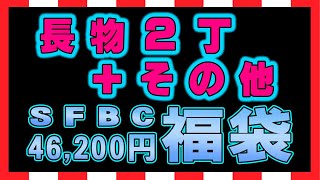 長物２丁
＋その他

ＳＦＢＣ
46,200円
福袋